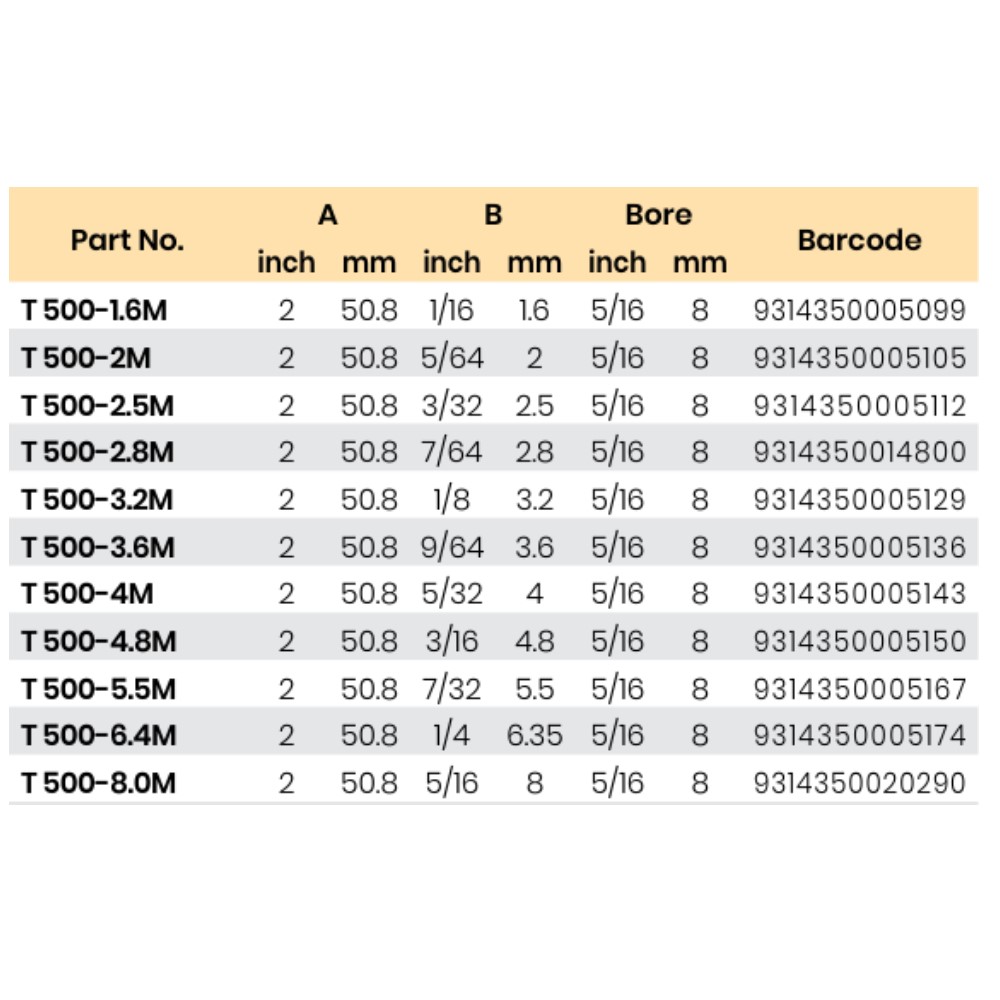 | Part No. | A inch | A mm | B inch | B mm | Bore inch | Bore mm | Barcode |
|---|---|---|---|---|---|---|---|
| T 500-1.6M | 2 | 50.8 | 1/16 | 1.6 | 5/16 | 8 | 9314350005099 |
| T 500-2M | 2 | 50.8 | 5/64 | 2 | 5/16 | 8 | 9314350005105 |
| T 500-2.5M | 2 | 50.8 | 3/32 | 2.5 | 5/16 | 8 | 9314350005112 |
| T 500-2.8M | 2 | 50.8 | 7/64 | 2.8 | 5/16 | 8 | 9314350014800 |
| T 500-3.2M | 2 | 50.8 | 1/8 | 3.2 | 5/16 | 8 | 9314350005129 |
| T 500-3.6M | 2 | 50.8 | 9/64 | 3.6 | 5/16 | 8 | 9314350005136 |
| T 500-4M | 2 | 50.8 | 5/32 | 4 | 5/16 | 8 | 9314350005143 |
| T 500-4.8M | 2 | 50.8 | 3/16 | 4.8 | 5/16 | 8 | 9314350005150 |
| T 500-5.5M | 2 | 50.8 | 7/32 | 5.5 | 5/16 | 8 | 9314350005167 |
| T 500-6.4M | 2 | 50.8 | 1/4 | 6.35 | 5/16 | 8 | 9314350005174 |
| T 500-8.0M | 2 | 50.8 | 5/16 | 8 | 5/16 | 8 | 9314350020290 |